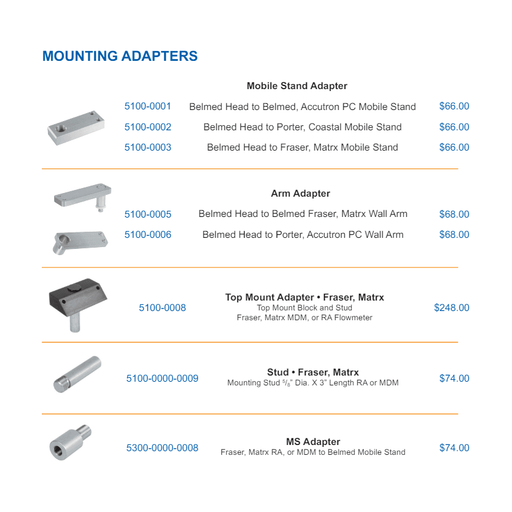 MOUNTING ADAPTERS

Mobile Stand Adapter

5100-0001 Belmed Head to Belmed, Accutron PC Mobile Stand $66.00

5100-0002 Belmed Head to Porter, Coastal Mobile Stand $66.00

5100-0003 Belmed Head to Fraser, Matrx Mobile Stand $66.00

Arm Adapter

5100-0005 Belmed Head to Belmed Fraser, Matrx Wall Arm $68.00

5100-0006 Belmed Head to Porter, Accutron PC Wall Arm $68.00

5100-0008

Top Mount Adapter • Fraser, Matrx
Top Mount Block and Stud
Fraser, Matrx MDM, or RA Flowmeter

$248.00

5100-0000-0009

Stud • Fraser, Matrx
Mounting Stud $^5/_8$" Dia. X 3" Length RA or MDM

$74.00

5300-0000-0008

MS Adapter
Fraser, Matrx RA, or MDM to Belmed Mobile Stand

$74.00